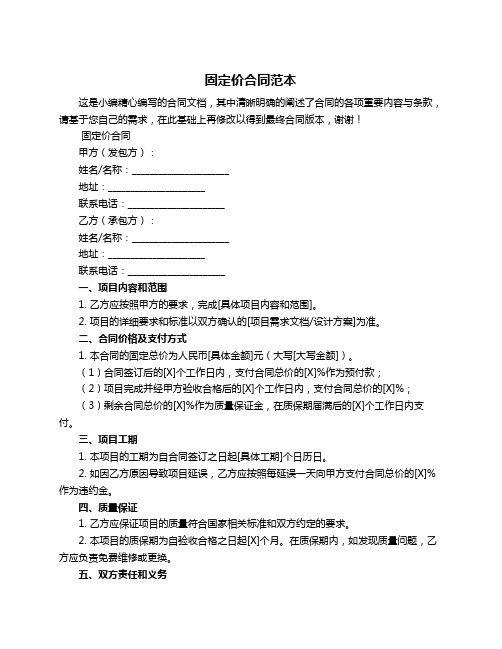 固定价合同范本

这是小编精心编写的合同文档，其中清晰明确的阐述了合同的各项重要内容与条款，请基于您自己的需求，在此基础上再修改以得到最终合同版本，谢谢！

固定价合同

甲方（发包方）：

姓名/名称：____________________

地址：____________________

联系电话：____________________

乙方（承包方）：

姓名/名称：____________________

地址：____________________

联系电话：____________________

一、项目内容和范围

1. 乙方应按照甲方的要求，完成[具体项目内容和范围]。

2. 项目的详细要求和标准以双方确认的[项目需求文档/设计方案]为准。

二、合同价格及支付方式

1. 本合同的固定总价为人民币[具体金额]元（大写[大写金额]）。

（1）合同签订后的[X]个工作日内，支付合同总价的[X]%作为预付款；

（2）项目完成并经甲方验收合格后的[X]个工作日内，支付合同总价的[X]%；

（3）剩余合同总价的[X]%作为质量保证金，在质保期届满后的[X]个工作日内支付。

三、项目工期

1. 本项目的工期为自合同签订之日起[具体工期]个日历日。

2. 如因乙方原因导致项目延误，乙方应按照每延误一天向甲方支付合同总价的[X]%作为违约金。

四、质量保证

1. 乙方应保证项目的质量符合国家相关标准和双方约定的要求。

2. 本项目的质保期为自验收合格之日起[X]个月。在质保期内，如发现质量问题，乙方应负责免费维修或更换。

五、双方责任和义务